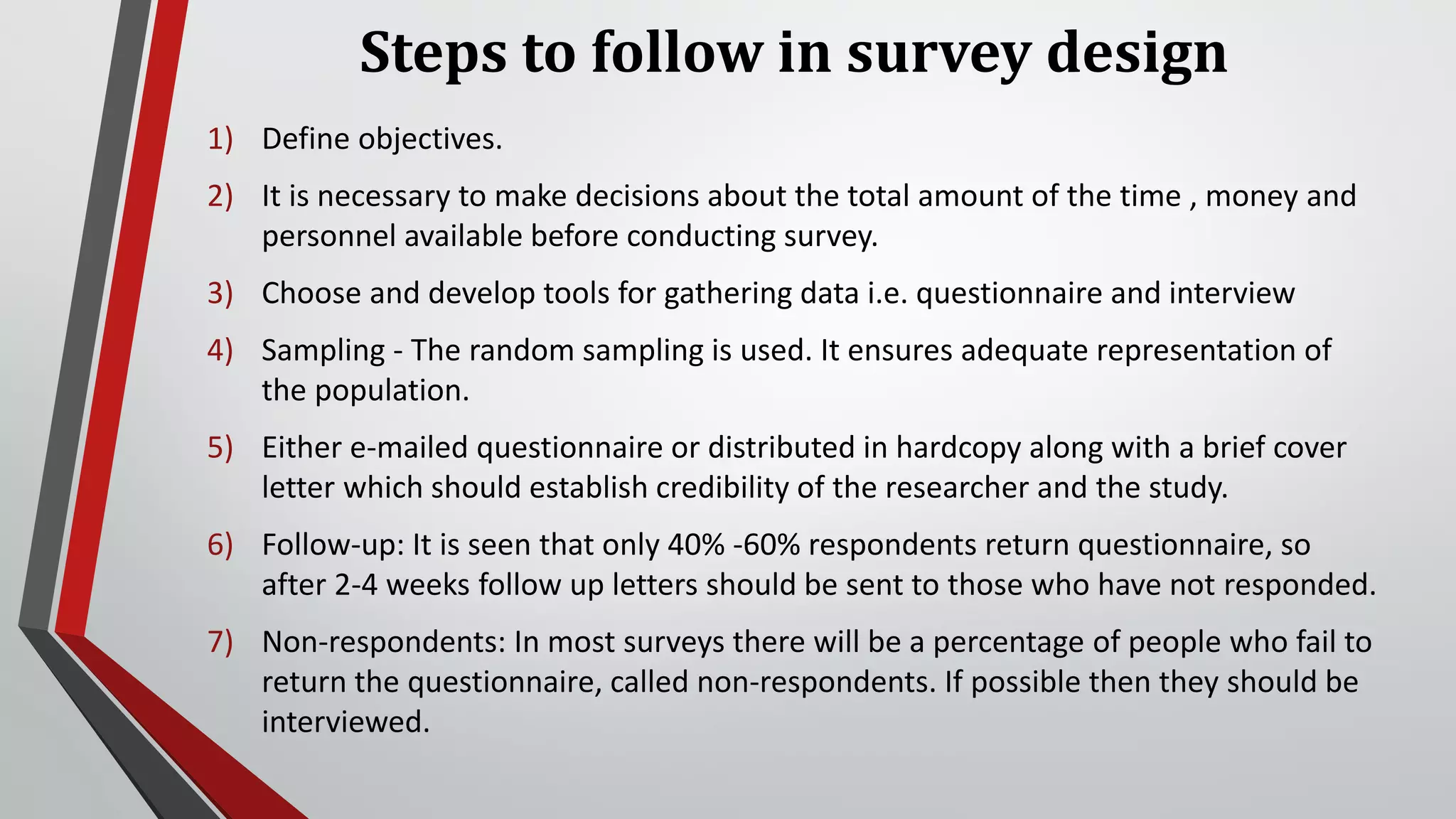 Steps to follow in survey design

1) Define objectives.

2) It is necessary to make decisions about the total amount of the time , money and personnel available before conducting survey.

3) Choose and develop tools for gathering data i.e. questionnaire and interview

4) Sampling - The random sampling is used. It ensures adequate representation of the population.

5) Either e-mailed questionnaire or distributed in hardcopy along with a brief cover letter which should establish credibility of the researcher and the study.

6) Follow-up: It is seen that only 40% -60% respondents return questionnaire, so after 2-4 weeks follow up letters should be sent to those who have not responded.

7) Non-respondents: In most surveys there will be a percentage of people who fail to return the questionnaire, called non-respondents. If possible then they should be interviewed.